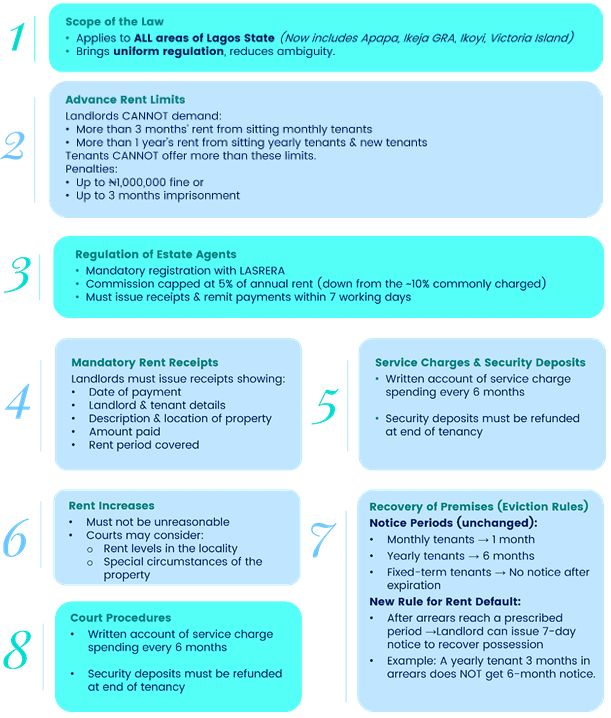 1

Scope of the Law
• Applies to ALL areas of Lagos State (Now includes Apapa, Ikeja GRA, Ikoyi, Victoria Island)
• Brings uniform regulation, reduces ambiguity.

2

Advance Rent Limits
Landlords CANNOT demand:
• More than 3 months' rent from sitting monthly tenants
• More than 1 year's rent from sitting yearly tenants & new tenants
Tenants CANNOT offer more than these limits.
Penalties:
• Up to ₦1,000,000 fine or
• Up to 3 months imprisonment

3

Regulation of Estate Agents
• Mandatory registration with LASRERA
• Commission capped at 5% of annual rent (down from the ~10% commonly charged)
• Must issue receipts & remit payments within 7 working days

4

Mandatory Rent Receipts
Landlords must issue receipts showing:
• Date of payment
• Landlord & tenant details
• Description & location of property
• Amount paid
• Rent period covered

5

Service Charges & Security Deposits
• Written account of service charge spending every 6 months
• Security deposits must be refunded at end of tenancy

6

Rent Increases
• Must not be unreasonable
• Courts may consider:
o Rent levels in the locality
o Special circumstances of the property

7

Recovery of Premises (Eviction Rules)
Notice Periods (unchanged):
• Monthly tenants → 1 month
• Yearly tenants → 6 months
• Fixed-term tenants → No notice after expiration
New Rule for Rent Default:
• After arrears reach a prescribed period →Landlord can issue 7-day notice to recover possession
• Example: A yearly tenant 3 months in arrears does NOT get 6-month notice.

8

Court Procedures
• Written account of service charge spending every 6 months
• Security deposits must be refunded at end of tenancy